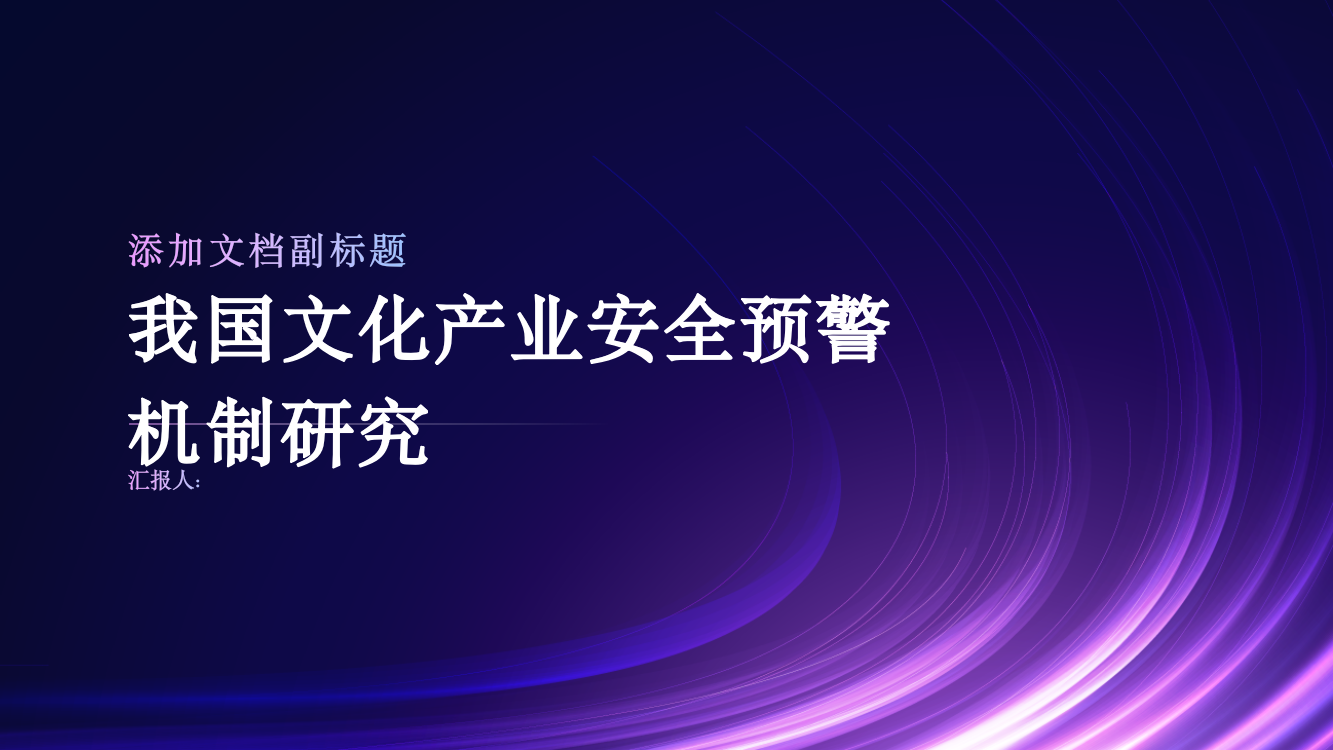 添加文档副标题

我国文化产业安全预警机制研究

汇报人: